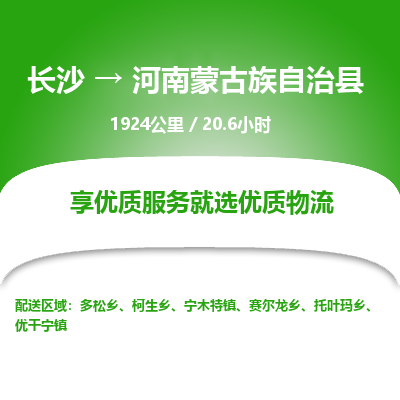 长沙 → 河南蒙古族自治县

1924公里 / 20.6小时

享优质服务就选优质物流

配送区域：多松乡、柯生乡、宁木特镇、赛尔龙乡、托叶玛乡、优干宁镇